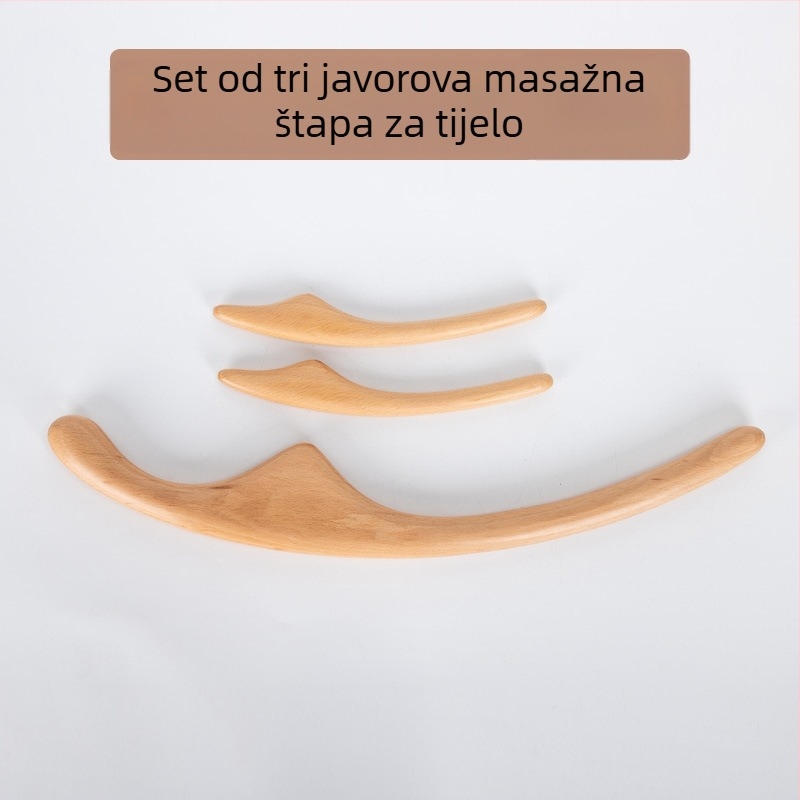 Set od tri javorova masažna štapa za tijelo